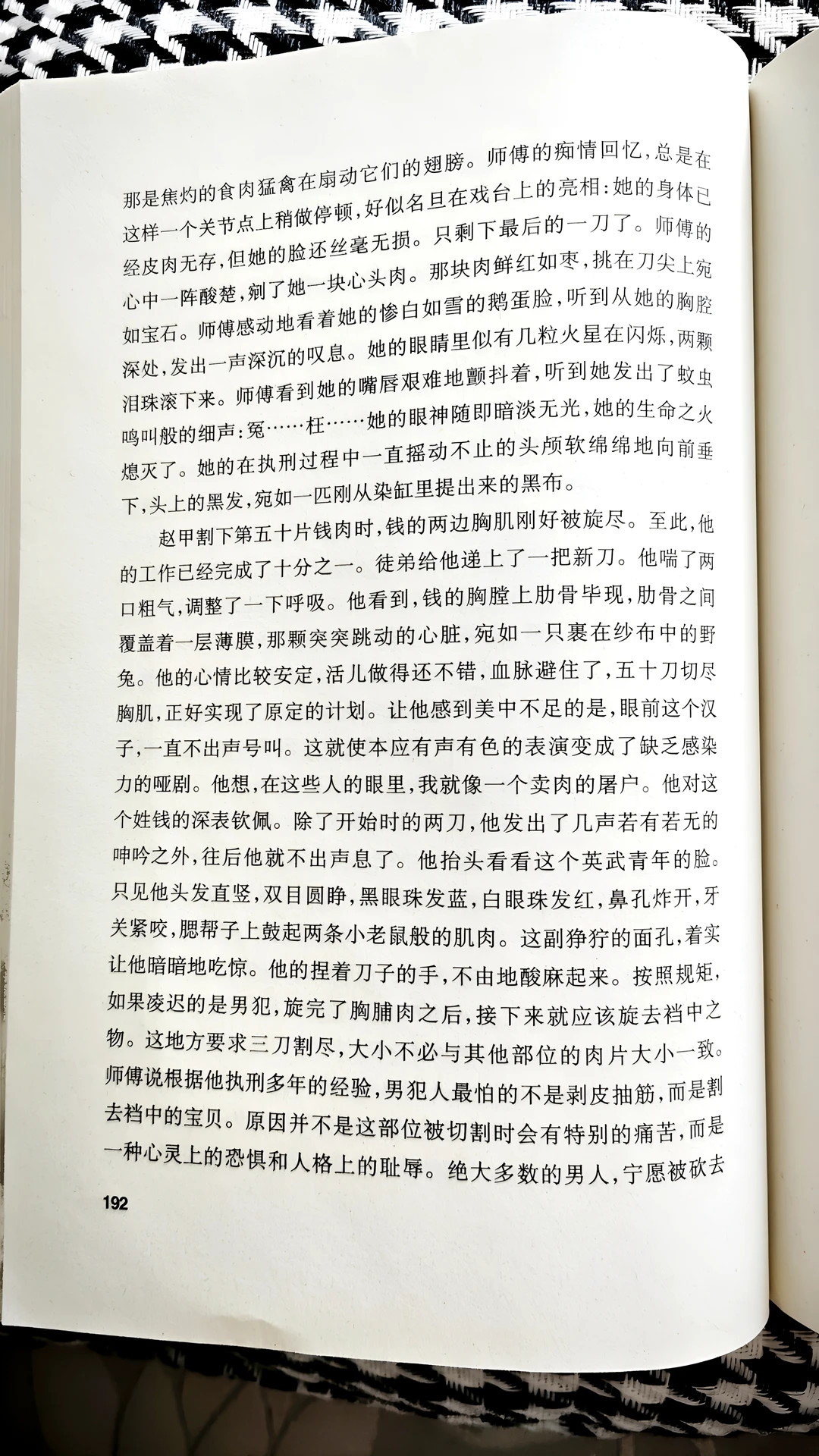 那是焦灼的食肉猛禽在扇动它们的翅膀。师傅的痴情回忆，总是在这样一个关节点上稍做停顿，好似名旦在戏台上的亮相：她的身体已经皮肉无存，但她的脸还丝毫无损。只剩下最后的一刀了。师傅的心中一阵酸楚，剜了她一块心头肉。那块肉鲜红如枣，挑在刀尖上宛如宝石。师傅感动地看着她的惨白如雪的鹅蛋脸，听到从她的胸腔深处，发出一声深沉的叹息。她的眼睛里似有几粒火星在闪烁，两颗泪珠滚下来。师傅看到她的嘴唇艰难地颤抖着，听到她发出了蚊虫鸣叫般的细声：冤……枉……她的眼神随即暗淡无光，她的生命之火熄灭了。她的在执刑过程中一直摇动不止的头颅软绵绵地向前垂下，头上的黑发，宛如一匹刚从染缸里提出来的黑布。

赵甲割下第五十片钱肉时，钱的两边胸肌刚好被旋尽。至此，他的工作已经完成了十分之一。徒弟给他递上了一把新刀。他喘了两口粗气，调整了一下呼吸。他看到，钱的胸膛上肋骨毕现，肋骨之间覆盖着一层薄膜，那颗突突跳动的心脏，宛如一只裹在纱布中的野兔。他的心情比较安定，活儿做得还不错，血脉避住了，五十刀切尽胸肌，正好实现了原定的计划。让他感到美中不足的是，眼前这个汉子，一直不出声号叫。这就使本应有声有色的表演变成了缺乏感染力的哑剧。他想，在这些人的眼里，我就像一个卖肉的屠户。他对这个姓钱的深表钦佩。除了开始时的两刀，他发出了几声若有若无的呻吟之外，往后他就不出声息了。他抬头看看这个英武青年的脸。只见他头发直竖，双目圆睁，黑眼珠发蓝，白眼珠发红，鼻孔炸开，牙关紧咬，腮帮子上鼓起两条小老鼠般的肌肉。这副狰狞的面孔，着实让他暗暗地吃惊。他的捏着刀子的手，不由地酸麻起来。按照规矩，如果凌迟的是男犯，旋完了胸脯肉之后，接下来就应该旋去裆中之物。这地方要求三刀割尽，大小不必与其他部位的肉片大小一致。师傅说根据他执刑多年的经验，男犯人最怕的不是剥皮抽筋，而是割去裆中的宝贝。原因并不是这部位被切割时会有特别的痛苦，而是一种心灵上的恐惧和人格上的耻辱。绝大多数的男人，宁愿被砍去

192